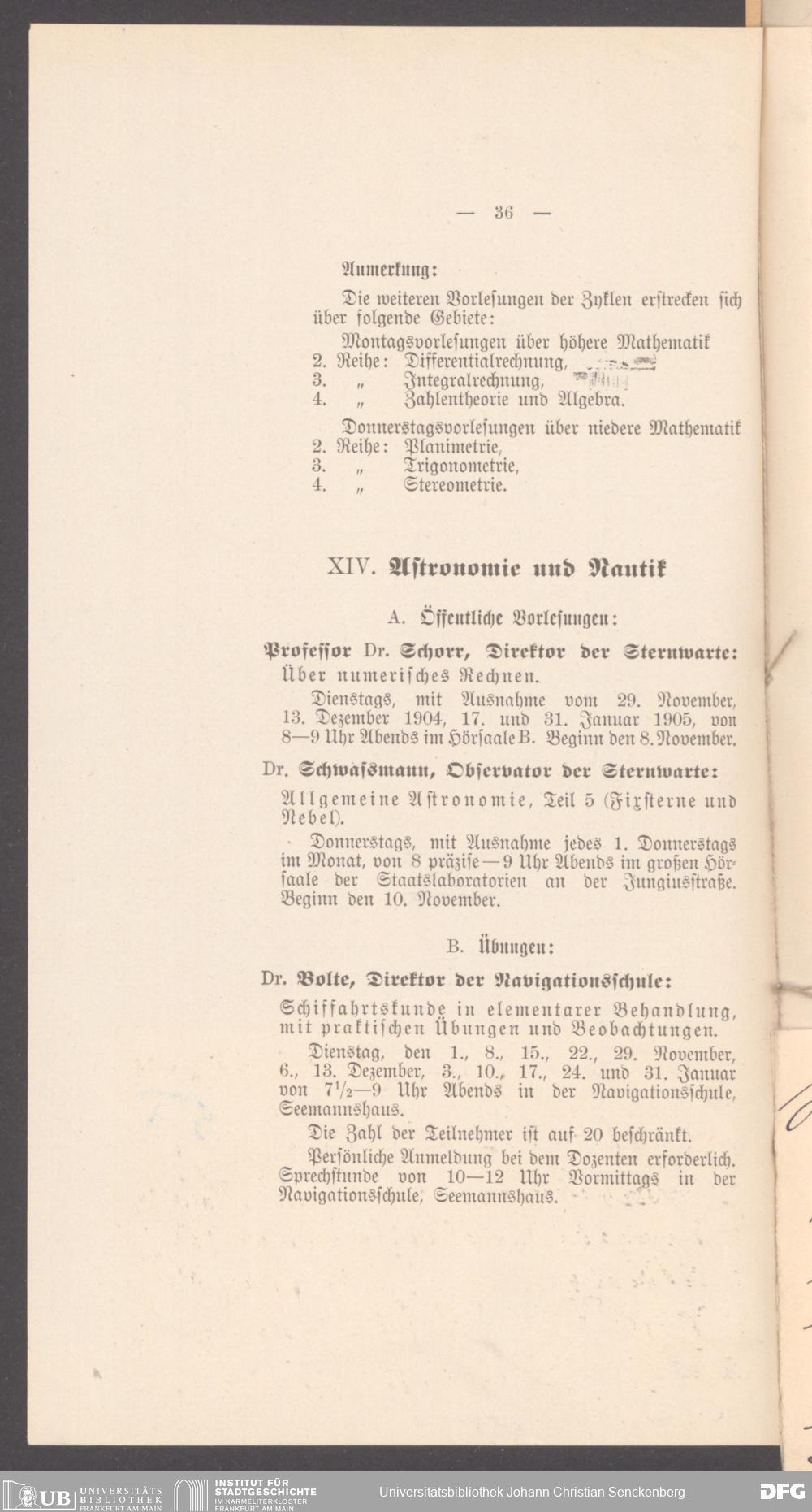 — 36 —

Anmerkung:

Die weiteren Vorlesungen der Zyklen erstrecken sich über folgende Gebiete:

Montagsvorlesungen über höhere Mathematik
2. Reihe: Differentialrechnung,
3. „ Integralrechnung,
4. „ Zahlentheorie und Algebra.

Donnerstagsvorlesungen über niedere Mathematik
2. Reihe: Planimetrie,
3. „ Trigonometrie,
4. „ Stereometrie.

XIV. Astronomie und Nautik

A. Öffentliche Vorlesungen:

Professor Dr. Schorr, Direktor der Sternwarte:
Über numerisches Rechnen.

Dienstags, mit Ausnahme vom 29. November, 13. Dezember 1904, 17. und 31. Januar 1905, von 8—9 Uhr Abends im Hörsaale B. Beginn den 8. November.

Dr. Schwaßmann, Observator der Sternwarte:
Allgemeine Astronomie, Teil 5 (Fixsterne und Nebel).

Donnerstags, mit Ausnahme jedes 1. Donnerstags im Monat, von 8 präzise — 9 Uhr Abends im großen Hörsaale der Staatslaboratorien an der Jungiusstraße. Beginn den 10. November.

B. Übungen:

Dr. Bolte, Direktor der Navigationsschule:
Schiffahrtskunde in elementarer Behandlung, mit praktischen Übungen und Beobachtungen.

Dienstag, den 1., 8., 15., 22., 29. November, 6., 13. Dezember, 3., 10., 17., 24. und 31. Januar von $7^1/_2$—9 Uhr Abends in der Navigationsschule, Seemannshaus.

Die Zahl der Teilnehmer ist auf 20 beschränkt.

Persönliche Anmeldung bei dem Dozenten erforderlich. Sprechstunde von 10—12 Uhr Vormittags in der Navigationsschule, Seemannshaus.

UB UNIVERSITÄTS BIBLIOTHEK FRANKFURT AM MAIN INSTITUT FÜR STADTGESCHICHTE IM KARMELITERKLOSTER FRANKFURT AM MAIN Universitätsbibliothek Johann Christian Senckenberg DFG